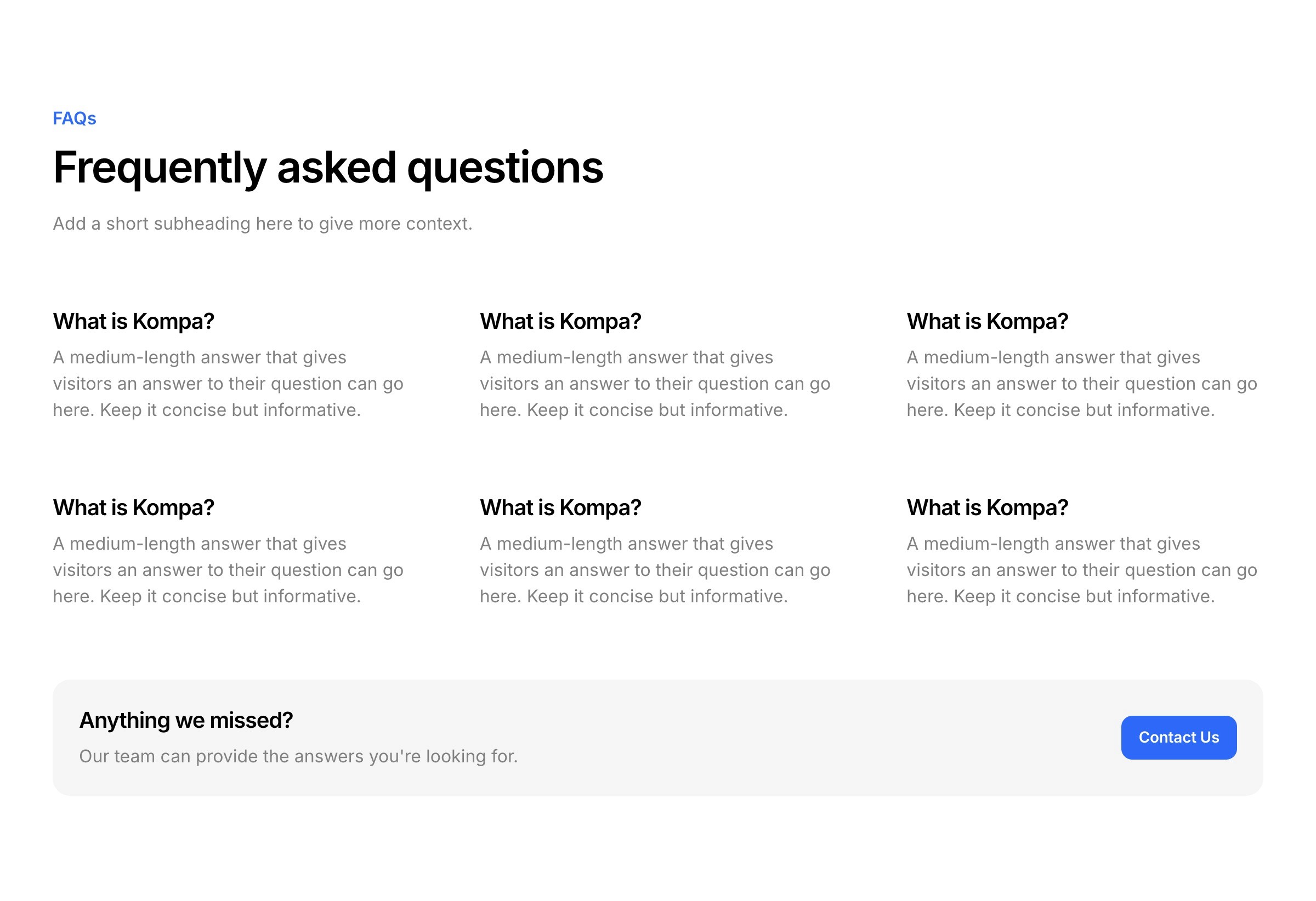 FAQs

Frequently asked questions

Add a short subheading here to give more context.

What is Kompa?

A medium-length answer that gives visitors an answer to their question can go here. Keep it concise but informative.

What is Kompa?

A medium-length answer that gives visitors an answer to their question can go here. Keep it concise but informative.

What is Kompa?

A medium-length answer that gives visitors an answer to their question can go here. Keep it concise but informative.

What is Kompa?

A medium-length answer that gives visitors an answer to their question can go here. Keep it concise but informative.

What is Kompa?

A medium-length answer that gives visitors an answer to their question can go here. Keep it concise but informative.

What is Kompa?

A medium-length answer that gives visitors an answer to their question can go here. Keep it concise but informative.

Anything we missed?

Our team can provide the answers you're looking for.

Contact Us